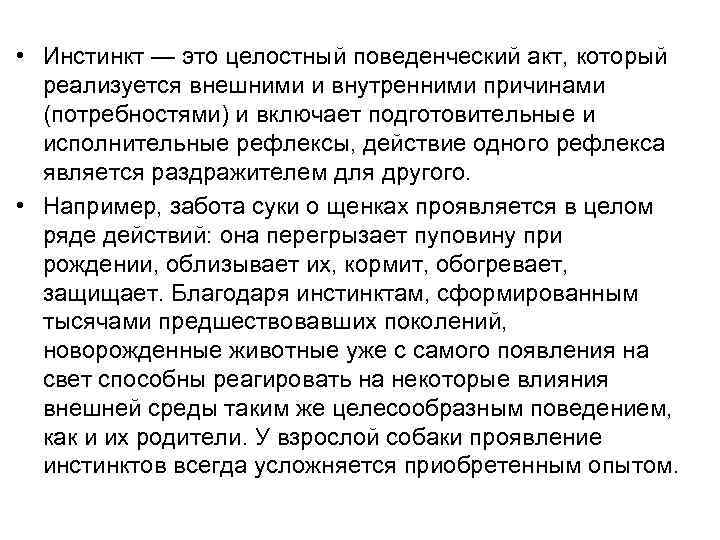 • Инстинкт — это целостный поведенческий акт, который реализуется внешними и внутренними причинами (потребностями) и включает подготовительные и исполнительные рефлексы, действие одного рефлекса является раздражителем для другого.

• Например, забота суки о щенках проявляется в целом ряде действий: она перегрызает пуповину при рождении, облизывает их, кормит, обогревает, защищает. Благодаря инстинктам, сформированным тысячами предшествовавших поколений, новорожденные животные уже с самого появления на свет способны реагировать на некоторые влияния внешней среды таким же целесообразным поведением, как и их родители. У взрослой собаки проявление инстинктов всегда усложняется приобретенным опытом.